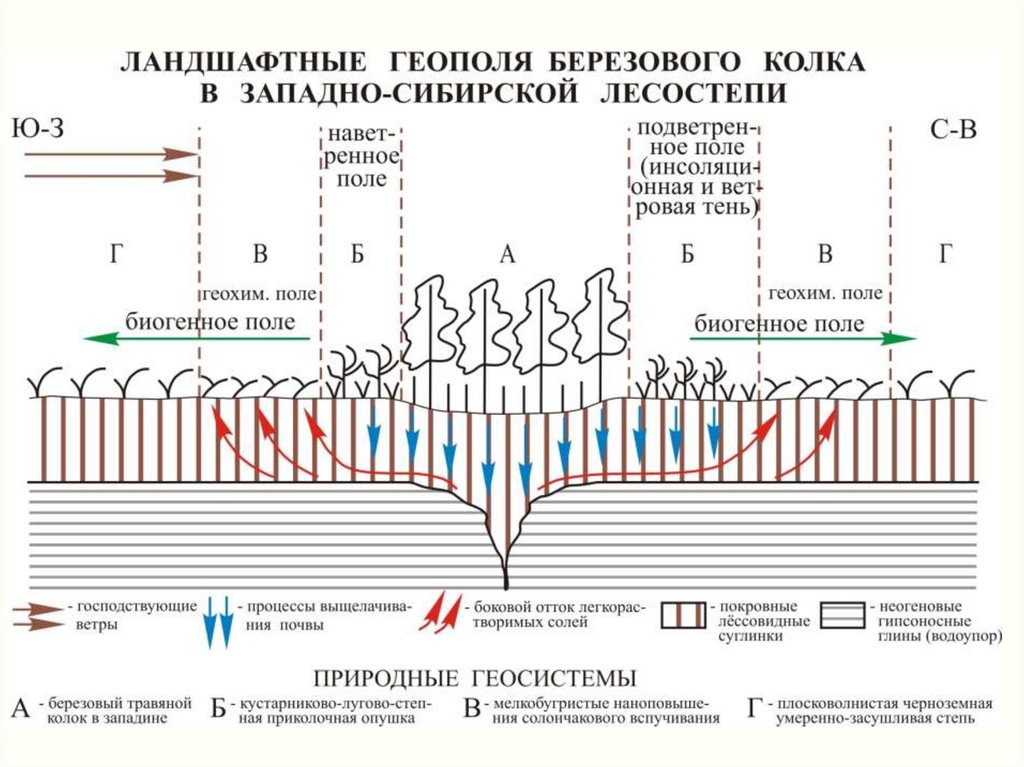 ЛАНДШАФТНЫЕ ГЕОПОЛЯ БЕРЕЗОВОГО КОЛКА В ЗАПАДНО-СИБИРСКОЙ ЛЕСОСТЕПИ

Ю-З

наветренное поле

подветренное поле (инсоляционная и ветровая тень)

С-В

Г

В

Б

А

Б

В

Г

геохим. поле

биогенное поле

геохим. поле

биогенное поле

- господствующие ветры

- процессы выщелачивания почвы

- боковой отток легкорастворимых солей

- покровные лёссовидные суглинки

- неогеновые гипсоносные глины (водоупор)

ПРИРОДНЫЕ ГЕОСИСТЕМЫ

А - березовый травяной колок в западине

Б - кустарниково-лугово-степная приколочная опушка

В - мелкобугристые наноповышения солончакового вспучивания

Г - плосковолнистая черноземная умеренно-засушливая степь